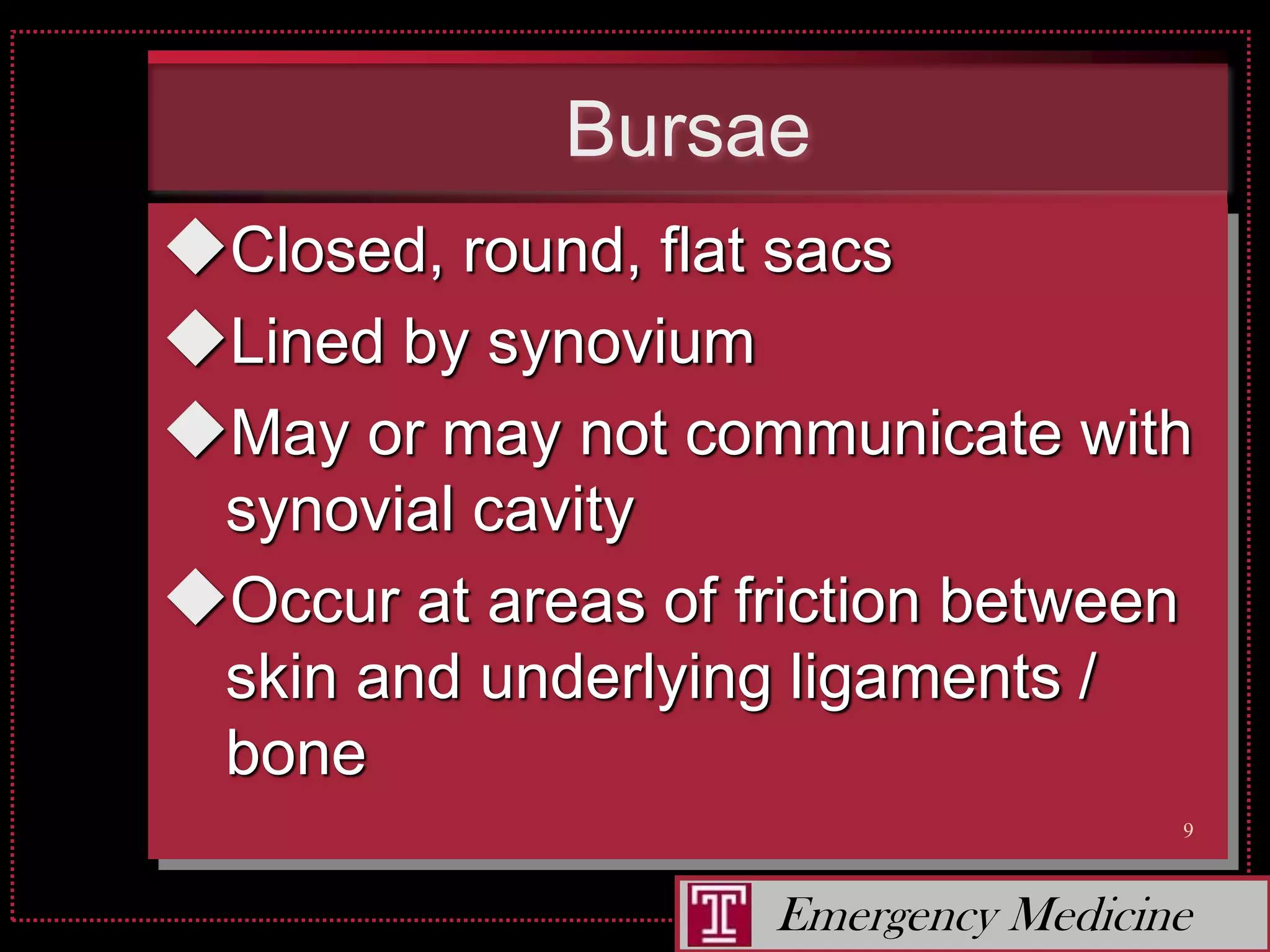 Bursae

◆Closed, round, flat sacs
◆Lined by synovium
◆May or may not communicate with synovial cavity
◆Occur at areas of friction between skin and underlying ligaments / bone

9

T Emergency Medicine